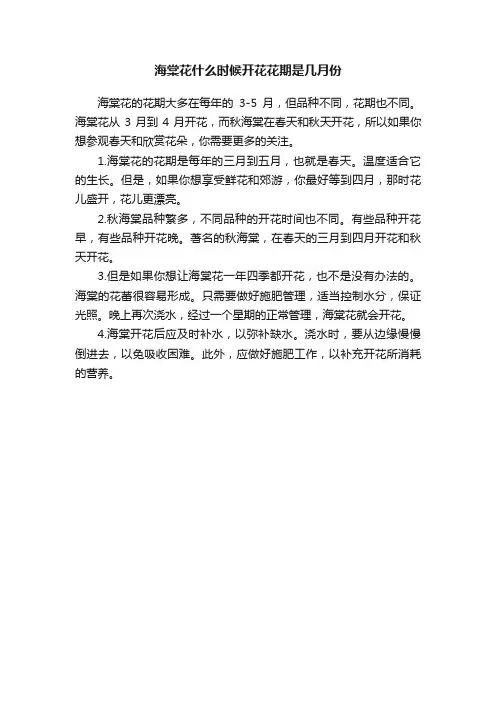 海棠花什么时候开花花期是几月份

海棠花的花期大多在每年的 3-5 月，但品种不同，花期也不同。海棠花从 3 月到 4 月开花，而秋海棠在春天和秋天开花，所以如果你想参观春天和欣赏花朵，你需要更多的关注。

1.海棠花的花期是每年的三月到五月，也就是春天。温度适合它的生长。但是，如果你想享受鲜花和郊游，你最好等到四月，那时花儿盛开，花儿更漂亮。

2.秋海棠品种繁多，不同品种的开花时间也不同。有些品种开花早，有些品种开花晚。著名的秋海棠，在春天的三月到四月开花和秋天开花。

3.但是如果你想让海棠花一年四季都开花，也不是没有办法的。海棠的花蕾很容易形成。只需要做好施肥管理，适当控制水分，保证光照。晚上再次浇水，经过一个星期的正常管理，海棠花就会开花。

4.海棠开花后应及时补水，以弥补缺水。浇水时，要从边缘慢慢倒进去，以免吸收困难。此外，应做好施肥工作，以补充开花所消耗的营养。